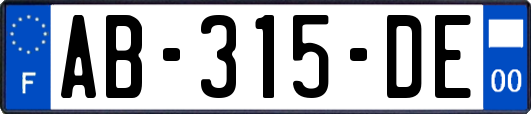 F
AB-315-DE
00